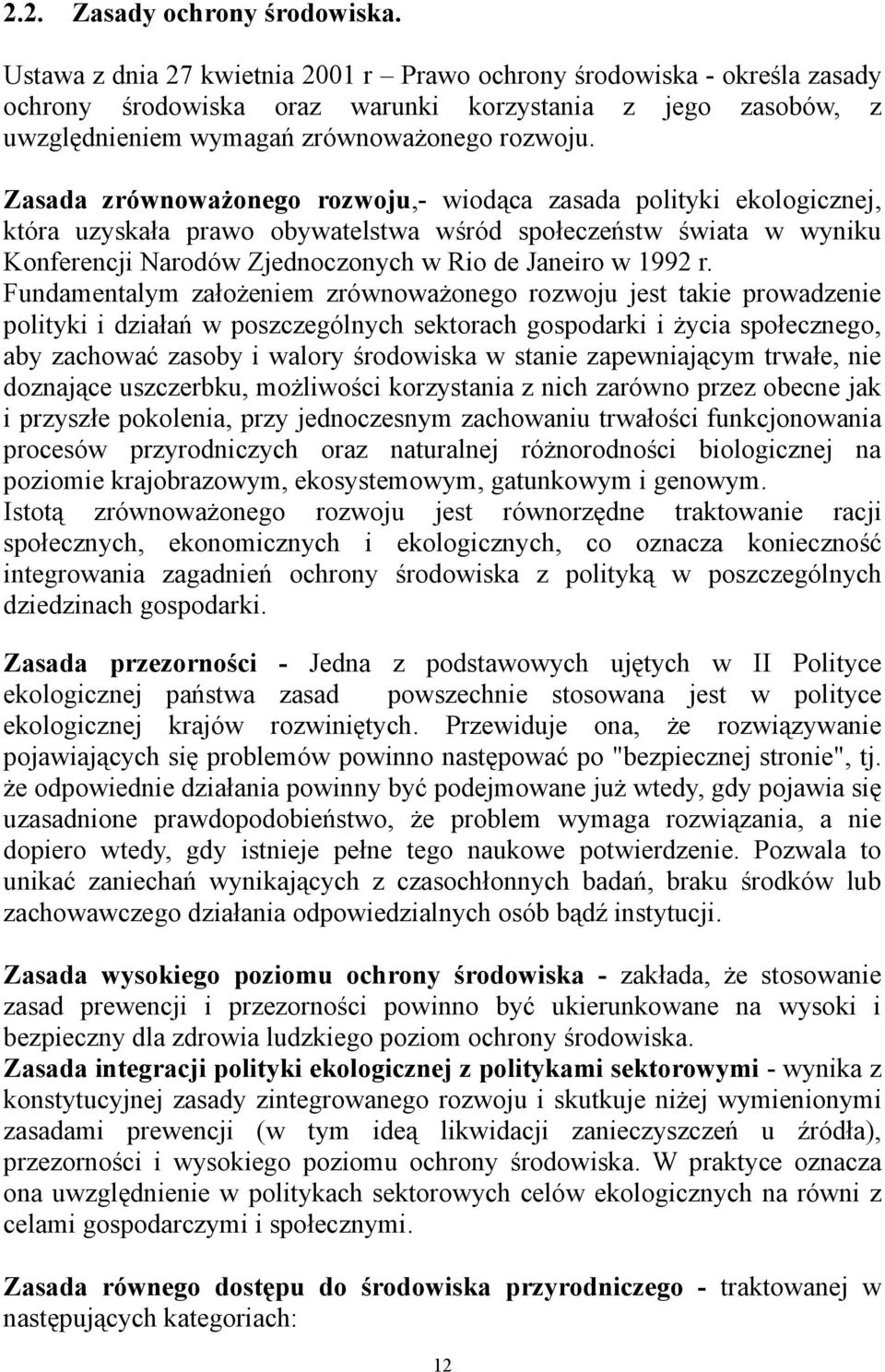 2.2. Zasady ochrony środowiska.

Ustawa z dnia 27 kwietnia 2001 r – Prawo ochrony środowiska - określa zasady ochrony środowiska oraz warunki korzystania z jego zasobów, z uwzględnieniem wymagań zrównoważonego rozwoju.

Zasada zrównoważonego rozwoju,- wiodąca zasada polityki ekologicznej, która uzyskała prawo obywatelstwa wśród społeczeństw świata w wyniku Konferencji Narodów Zjednoczonych w Rio de Janeiro w 1992 r. Fundamentalym założeniem zrównoważonego rozwoju jest takie prowadzenie polityki i działań w poszczególnych sektorach gospodarki i życia społecznego, aby zachować zasoby i walory środowiska w stanie zapewniającym trwałe, nie doznające uszczerbku, możliwości korzystania z nich zarówno przez obecne jak i przyszłe pokolenia, przy jednoczesnym zachowaniu trwałości funkcjonowania procesów przyrodniczych oraz naturalnej różnorodności biologicznej na poziomie krajobrazowym, ekosystemowym, gatunkowym i genowym. Istotą zrównoważonego rozwoju jest równorzędne traktowanie racji społecznych, ekonomicznych i ekologicznych, co oznacza konieczność integrowania zagadnień ochrony środowiska z polityką w poszczególnych dziedzinach gospodarki.

Zasada przezorności - Jedna z podstawowych ujętych w II Polityce ekologicznej państwa zasad powszechnie stosowana jest w polityce ekologicznej krajów rozwiniętych. Przewiduje ona, że rozwiązywanie pojawiających się problemów powinno następować po "bezpiecznej stronie", tj. że odpowiednie działania powinny być podejmowane już wtedy, gdy pojawia się uzasadnione prawdopodobieństwo, że problem wymaga rozwiązania, a nie dopiero wtedy, gdy istnieje pełne tego naukowe potwierdzenie. Pozwala to unikać zaniechań wynikających z czasochłonnych badań, braku środków lub zachowawczego działania odpowiedzialnych osób bądź instytucji.

Zasada wysokiego poziomu ochrony środowiska - zakłada, że stosowanie zasad prewencji i przezorności powinno być ukierunkowane na wysoki i bezpieczny dla zdrowia ludzkiego poziom ochrony środowiska.
Zasada integracji polityki ekologicznej z politykami sektorowymi - wynika z konstytucyjnej zasady zintegrowanego rozwoju i skutkuje niżej wymienionymi zasadami prewencji (w tym ideą likwidacji zanieczyszczeń u źródła), przezorności i wysokiego poziomu ochrony środowiska. W praktyce oznacza ona uwzględnienie w politykach sektorowych celów ekologicznych na równi z celami gospodarczymi i społecznymi.

Zasada równego dostępu do środowiska przyrodniczego - traktowanej w następujących kategoriach:

12